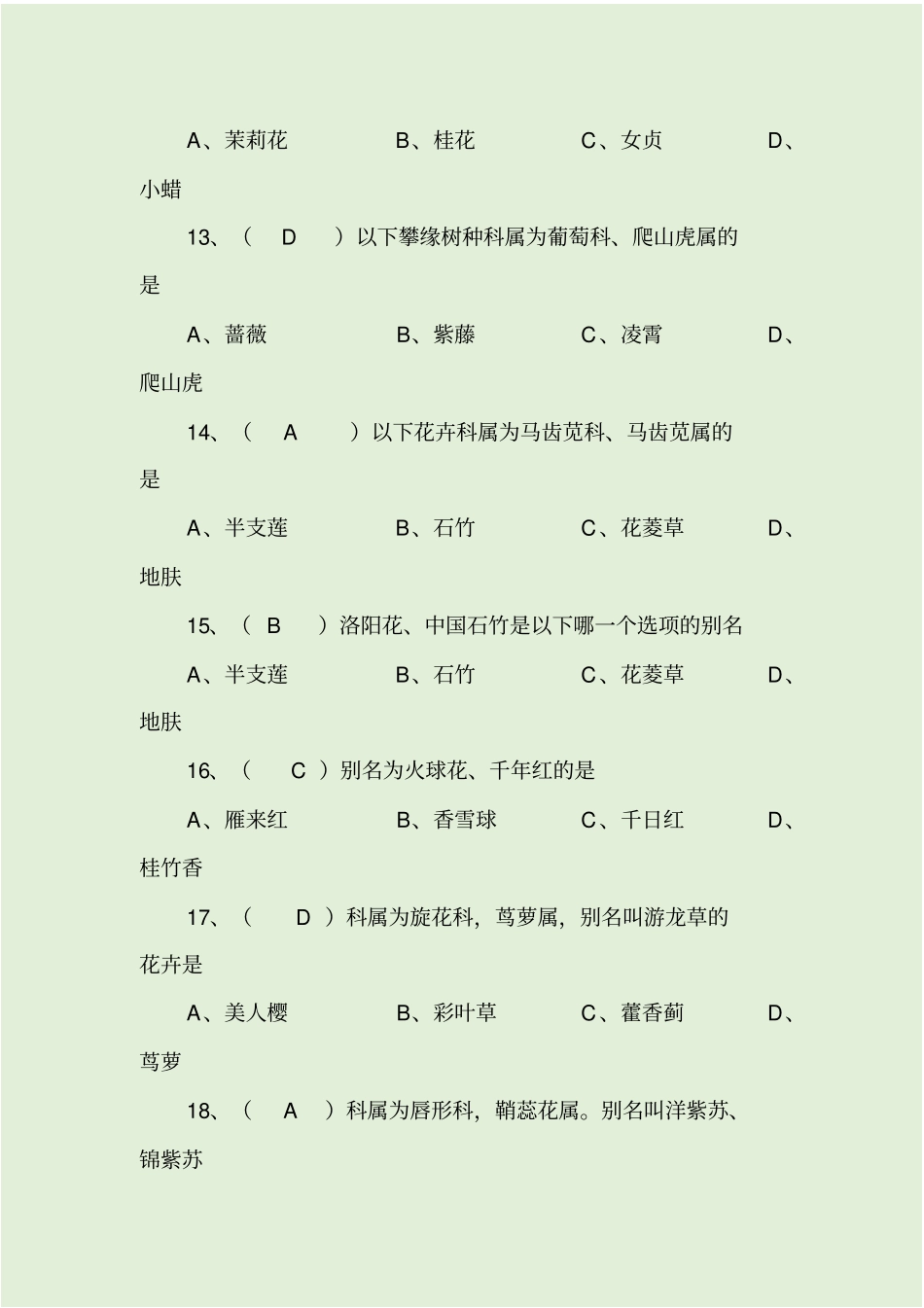 A、茉莉花　　B、桂花　　C、女贞　　D、小蜡

13、（ D ）以下攀缘树种科属为葡萄科、爬山虎属的是

A、蔷薇　　B、紫藤　　C、凌霄　　D、爬山虎

14、（ A ）以下花卉科属为马齿苋科、马齿苋属的是

A、半支莲　　B、石竹　　C、花菱草　　D、地肤

15、（ B ）洛阳花、中国石竹是以下哪一个选项的别名

A、半支莲　　B、石竹　　C、花菱草　　D、地肤

16、（ C ）别名为火球花、千年红的是

A、雁来红　　B、香雪球　　C、千日红　　D、桂竹香

17、（ D ）科属为旋花科，茑萝属，别名叫游龙草的花卉是

A、美人樱　　B、彩叶草　　C、藿香蓟　　D、茑萝

18、（ A ）科属为唇形科，鞘蕊花属。别名叫洋紫苏、锦紫苏